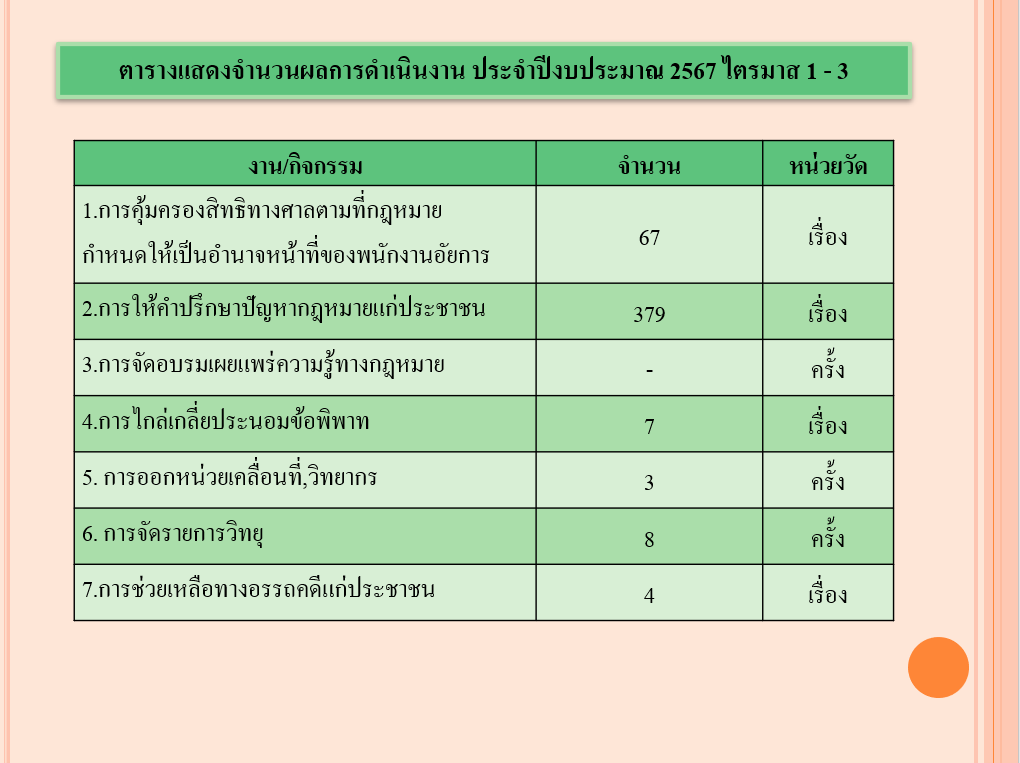 ตารางแสดงจำนวนผลการดำเนินงาน ประจำปีงบประมาณ 2567 ไตรมาส 1 - 3

| งาน/กิจกรรม | จำนวน | หน่วยวัด |
|---|---|---|
| 1.การคุ้มครองสิทธิทางศาลตามที่กฎหมายกำหนดให้เป็นอำนาจหน้าที่ของพนักงานอัยการ | 67 | เรื่อง |
| 2.การให้คำปรึกษาปัญหากฎหมายแก่ประชาชน | 379 | เรื่อง |
| 3.การจัดอบรมเผยแพร่ความรู้ทางกฎหมาย | - | ครั้ง |
| 4.การไกล่เกลี่ยประนอมข้อพิพาท | 7 | เรื่อง |
| 5. การออกหน่วยเคลื่อนที่,วิทยากร | 3 | ครั้ง |
| 6. การจัดรายการวิทยุ | 8 | ครั้ง |
| 7.การช่วยเหลือทางอรรถคดีแก่ประชาชน | 4 | เรื่อง |